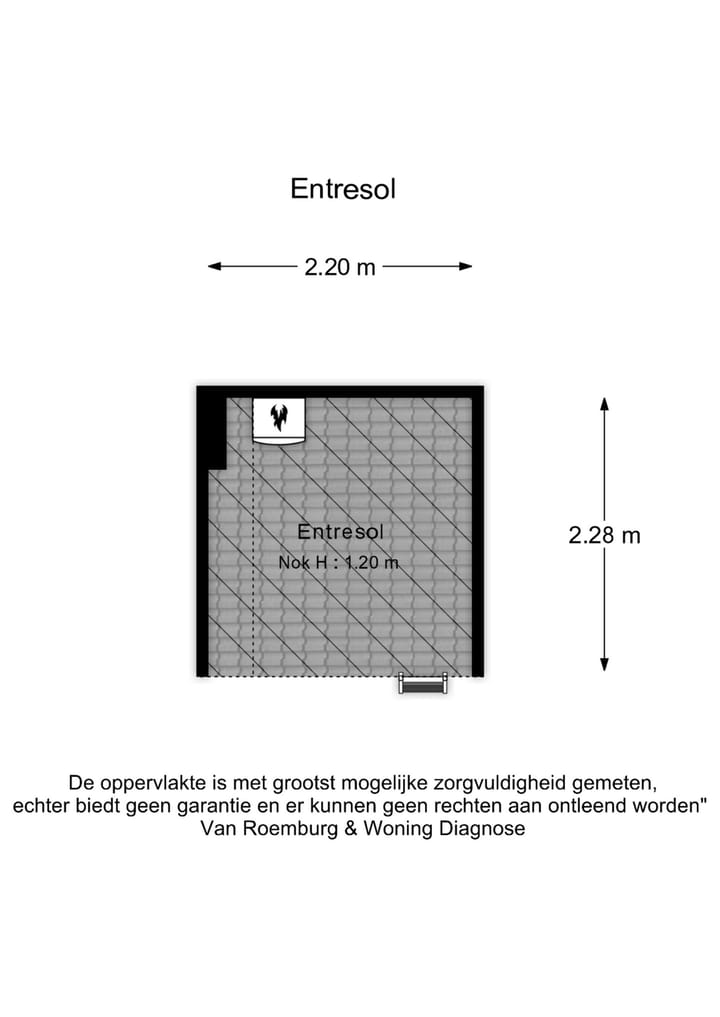 Entresol

2.20 m

Entresol
Nok H : 1.20 m

2.28 m

De oppervlakte is met grootst mogelijke zorgvuldigheid gemeten, echter biedt geen garantie en er kunnen geen rechten aan ontleend worden" Van Roemburg & Woning Diagnose